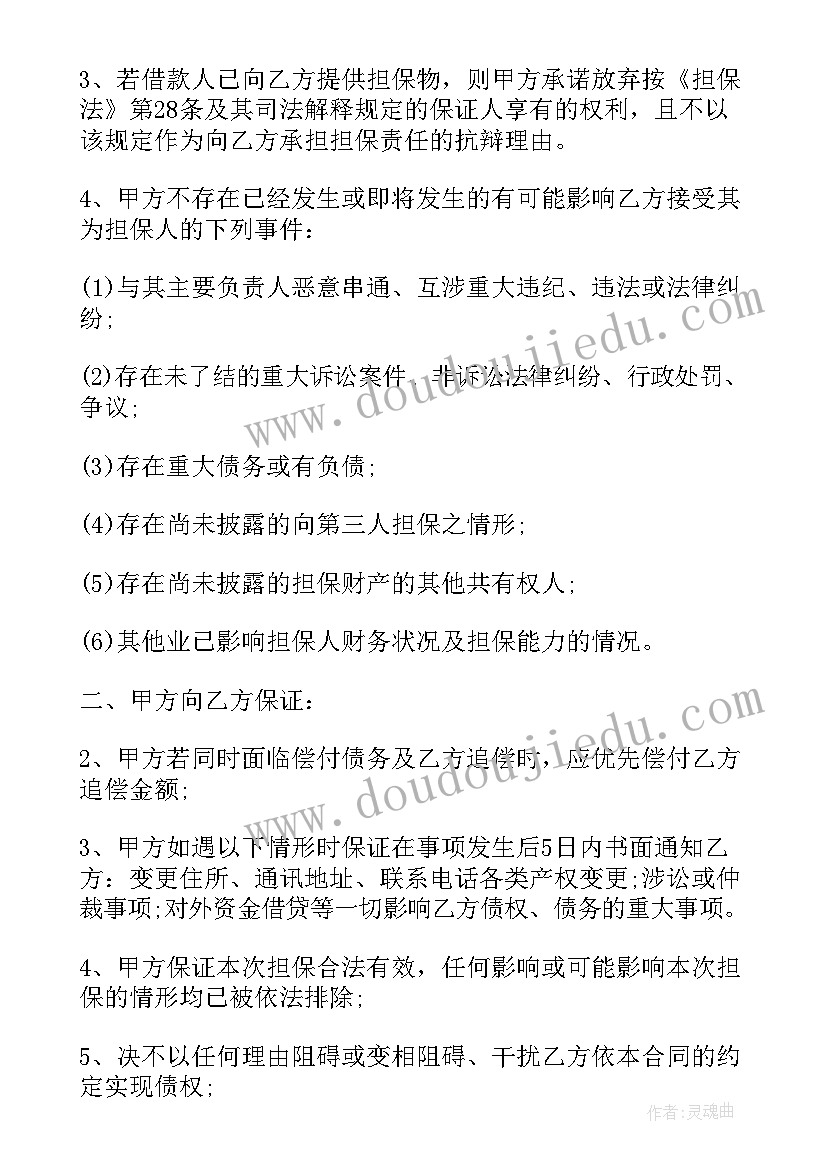 3、若借款人已向乙方提供担保物，则甲方承诺放弃按《担保法》第28条及其司法解释规定的保证人享有的权利，且不以该规定作为向乙方承担担保责任的抗辩理由。

4、甲方不存在已经发生或即将发生的有可能影响乙方接受其为担保人的下列事件：

(1)与其主要负责人恶意串通、互涉重大违纪、违法或法律纠纷；

(2)存在未了结的重大诉讼案件、非诉讼法律纠纷、行政处罚、争议；

(3)存在重大债务或有负债；

(4)存在尚未披露的向第三人担保之情形；

(5)存在尚未披露的担保财产的其他共有权人；

(6)其他业已影响担保人财务状况及担保能力的情况。

二、甲方向乙方保证：

2、甲方若同时面临偿付债务及乙方追偿时，应优先偿付乙方追偿金额；

3、甲方如遇以下情形时保证在事项发生后5日内书面通知乙方：变更住所、通讯地址、联系电话各类产权变更；涉讼或仲裁事项；对外资金借贷等一切影响乙方债权、债务的重大事项。

4、甲方保证本次担保合法有效，任何影响或可能影响本次担保的情形均已被依法排除；

5、决不以任何理由阻碍或变相阻碍、干扰乙方依本合同的约定实现债权；

www.doudoujiedu.com

www.doudoujiedu.com

作者:灵魂曲